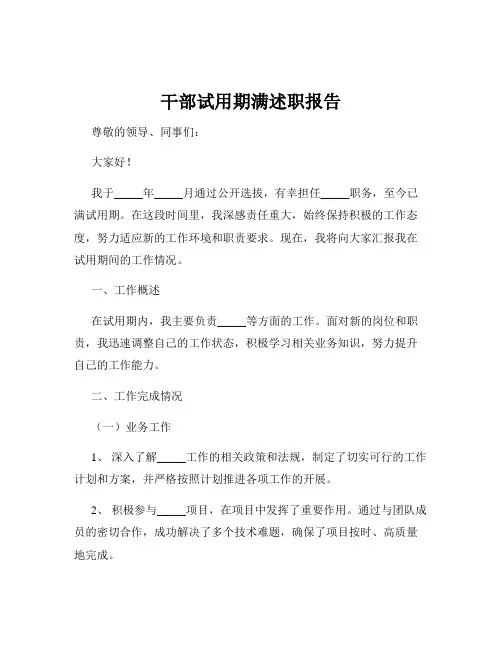 干部试用期满述职报告

尊敬的领导、同事们：

大家好！

我于_____年_____月通过公开选拔，有幸担任_____职务，至今已满试用期。在这段时间里，我深感责任重大，始终保持积极的工作态度，努力适应新的工作环境和职责要求。现在，我将向大家汇报我在试用期间的工作情况。

一、工作概述

在试用期内，我主要负责_____等方面的工作。面对新的岗位和职责，我迅速调整自己的工作状态，积极学习相关业务知识，努力提升自己的工作能力。

二、工作完成情况

（一）业务工作

1、深入了解_____工作的相关政策和法规，制定了切实可行的工作计划和方案，并严格按照计划推进各项工作的开展。

2、积极参与_____项目，在项目中发挥了重要作用。通过与团队成员的密切合作，成功解决了多个技术难题，确保了项目按时、高质量地完成。